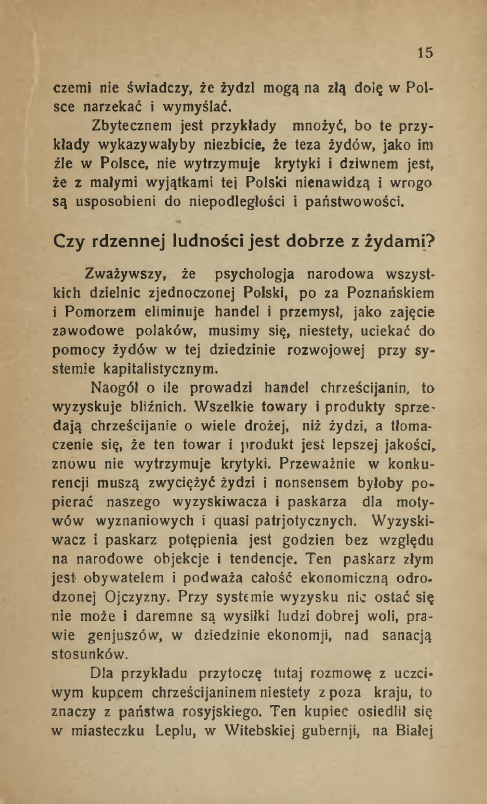 15

czemi nie świadczy, że żydzi mogą na złą dolę w Polsce narzekać i wymyślać.

Zbytecznem jest przykłady mnożyć, bo te przykłady wykazywałyby niezbicie, że teza żydów, jako im źle w Polsce, nie wytrzymuje krytyki i dziwnem jest, że z małymi wyjątkami tej Polski nienawidzą i wrogo są usposobieni do niepodległości i państwowości.

Czy rdzennej ludności jest dobrze z żydami?

Zważywszy, że psychologja narodowa wszystkich dzielnic zjednoczonej Polski, po za Poznańskiem i Pomorzem eliminuje handel i przemysł, jako zajęcie zawodowe polaków, musimy się, niestety, uciekać do pomocy żydów w tej dziedzinie rozwojowej przy systemie kapitalistycznym.

Naogół o ile prowadzi handel chrześcijanin, to wyzyskuje bliźnich. Wszelkie towary i produkty sprzedają chrześcijanie o wiele drożej, niż żydzi, a tłomaczenie się, że ten towar i produkt jest lepszej jakości, znowu nie wytrzymuje krytyki. Przeważnie w konkurencji muszą zwyciężyć żydzi i nonsensem byłoby popierać naszego wyzyskiwacza i paskarza dla motywów wyznaniowych i quasi patrjotycznych. Wyzyskiwacz i paskarz potępienia jest godzien bez względu na narodowe objekcje i tendencje. Ten paskarz złym jest obywatelem i podważa całość ekonomiczną odrodzonej Ojczyzny. Przy systemie wyzysku nic ostać się nie może i daremne są wysiłki ludzi dobrej woli, prawie genjuszów, w dziedzinie ekonomji, nad sanacją stosunków.

Dla przykładu przytoczę tutaj rozmowę z uczciwym kupcem chrześcijaninem niestety z poza kraju, to znaczy z państwa rosyjskiego. Ten kupiec osiedlił się w miasteczku Leplu, w Witebskiej gubernji, na Białej